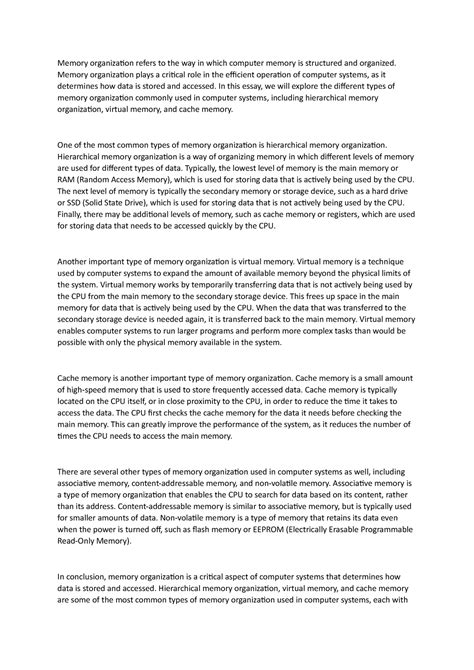 Memory organization refers to the way in which computer memory is structured and organized. Memory organization plays a critical role in the efficient operation of computer systems, as it determines how data is stored and accessed. In this essay, we will explore the different types of memory organization commonly used in computer systems, including hierarchical memory organization, virtual memory, and cache memory.

One of the most common types of memory organization is hierarchical memory organization. Hierarchical memory organization is a way of organizing memory in which different levels of memory are used for different types of data. Typically, the lowest level of memory is the main memory or RAM (Random Access Memory), which is used for storing data that is actively being used by the CPU. The next level of memory is typically the secondary memory or storage device, such as a hard drive or SSD (Solid State Drive), which is used for storing data that is not actively being used by the CPU. Finally, there may be additional levels of memory, such as cache memory or registers, which are used for storing data that needs to be accessed quickly by the CPU.

Another important type of memory organization is virtual memory. Virtual memory is a technique used by computer systems to expand the amount of available memory beyond the physical limits of the system. Virtual memory works by temporarily transferring data that is not actively being used by the CPU from the main memory to the secondary storage device. This frees up space in the main memory for data that is actively being used by the CPU. When the data that was transferred to the secondary storage device is needed again, it is transferred back to the main memory. Virtual memory enables computer systems to run larger programs and perform more complex tasks than would be possible with only the physical memory available in the system.

Cache memory is another important type of memory organization. Cache memory is a small amount of high-speed memory that is used to store frequently accessed data. Cache memory is typically located on the CPU itself, or in close proximity to the CPU, in order to reduce the time it takes to access the data. The CPU first checks the cache memory for the data it needs before checking the main memory. This can greatly improve the performance of the system, as it reduces the number of times the CPU needs to access the main memory.

There are several other types of memory organization used in computer systems as well, including associative memory, content-addressable memory, and non-volatile memory. Associative memory is a type of memory organization that enables the CPU to search for data based on its content, rather than its address. Content-addressable memory is similar to associative memory, but is typically used for smaller amounts of data. Non-volatile memory is a type of memory that retains its data even when the power is turned off, such as flash memory or EEPROM (Electrically Erasable Programmable Read-Only Memory).

In conclusion, memory organization is a critical aspect of computer systems that determines how data is stored and accessed. Hierarchical memory organization, virtual memory, and cache memory are some of the most common types of memory organization used in computer systems, each with